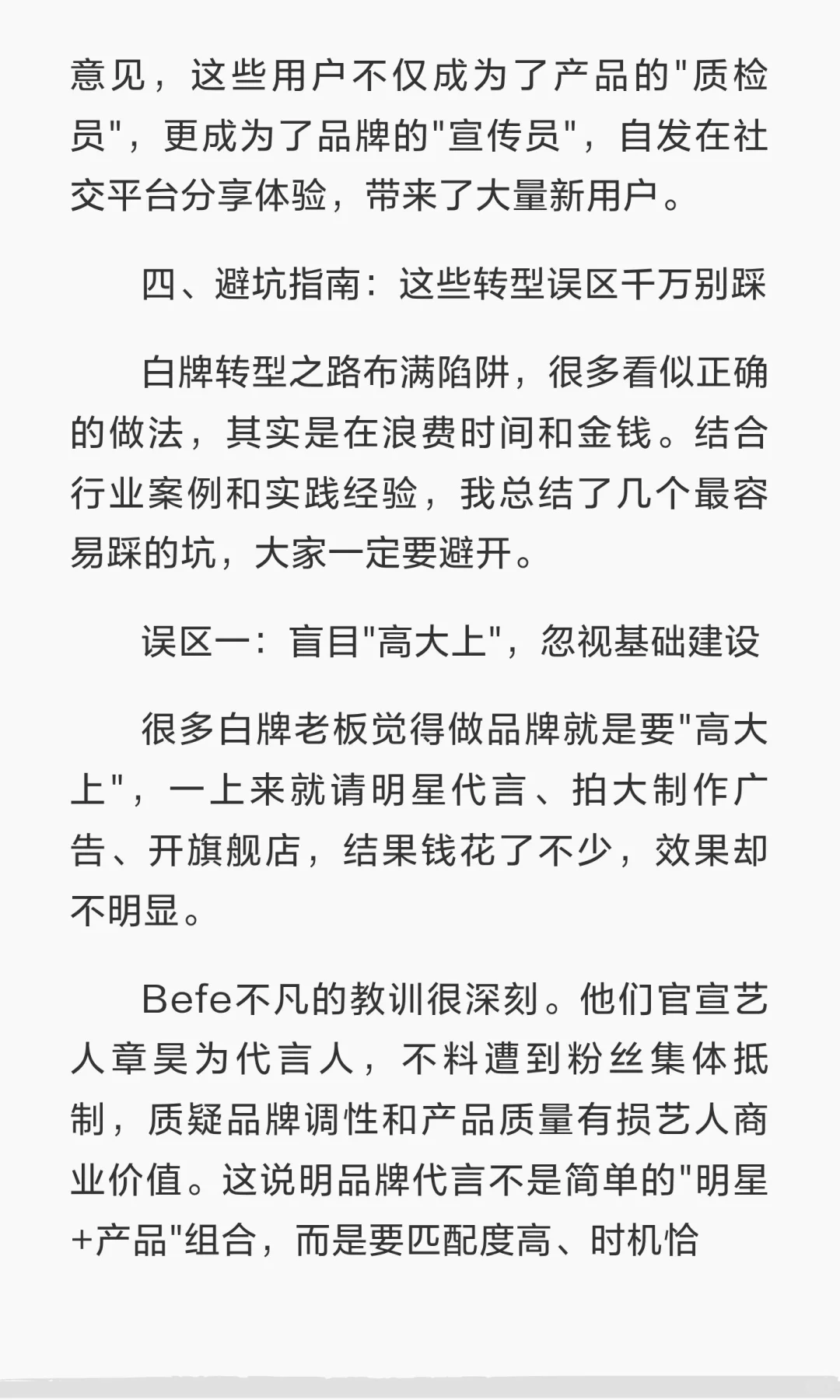 意见，这些用户不仅成为了产品的"质检员"，更成为了品牌的"宣传员"，自发在社交平台分享体验，带来了大量新用户。

四、避坑指南：这些转型误区千万别踩

白牌转型之路布满陷阱，很多看似正确的做法，其实是在浪费时间和金钱。结合行业案例和实践经验，我总结了几个最容易踩的坑，大家一定要避开。

误区一：盲目"高大上"，忽视基础建设

很多白牌老板觉得做品牌就是要"高大上"，一上来就请明星代言、拍大制作广告、开旗舰店，结果钱花了不少，效果却不明显。

Befe不凡的教训很深刻。他们官宣艺人章昊为代言人，不料遭到粉丝集体抵制，质疑品牌调性和产品质量有损艺人商业价值。这说明品牌代言不是简单的"明星+产品"组合，而是要匹配度高、时机恰